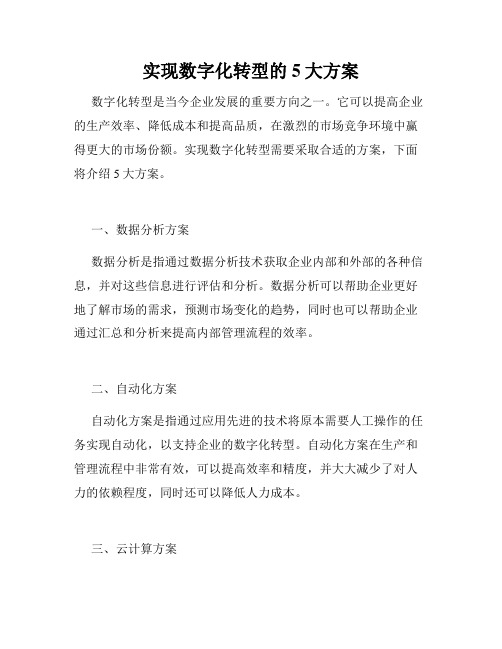 实现数字化转型的 5 大方案

数字化转型是当今企业发展的重要方向之一。它可以提高企业的生产效率、降低成本和提高品质，在激烈的市场竞争环境中赢得更大的市场份额。实现数字化转型需要采取合适的方案，下面将介绍 5 大方案。

一、数据分析方案

数据分析是指通过数据分析技术获取企业内部和外部的各种信息，并对这些信息进行评估和分析。数据分析可以帮助企业更好地了解市场的需求，预测市场变化的趋势，同时也可以帮助企业通过汇总和分析来提高内部管理流程的效率。

二、自动化方案

自动化方案是指通过应用先进的技术将原本需要人工操作的任务实现自动化，以支持企业的数字化转型。自动化方案在生产和管理流程中非常有效，可以提高效率和精度，并大大减少了对人力的依赖程度，同时还可以降低人力成本。

三、云计算方案